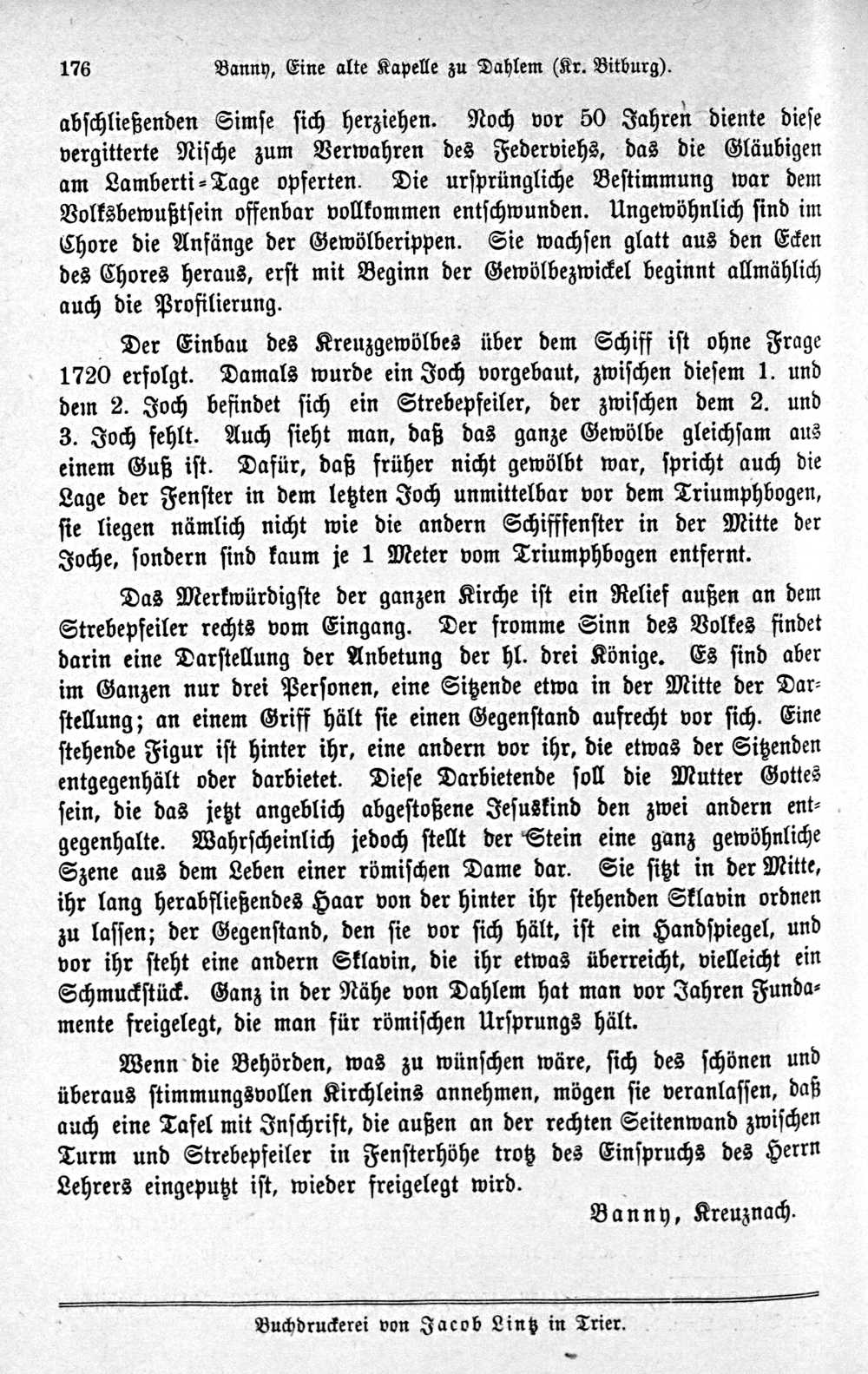 176 Banny, Eine alte Kapelle zu Dahlem (Kr. Bitburg).

abschließenden Simse sich herziehen. Noch vor 50 Jahren diente diese vergitterte Nische zum Verwahren des Federviehs, das die Gläubigen am Lamberti-Tage opferten. Die ursprüngliche Bestimmung war dem Volksbewußtsein offenbar vollkommen entschwunden. Ungewöhnlich sind im Chore die Anfänge der Gewölberippen. Sie wachsen glatt aus den Ecken des Chores heraus, erst mit Beginn der Gewölbezwickel beginnt allmählich auch die Profilierung.

Der Einbau des Kreuzgewölbes über dem Schiff ist ohne Frage 1720 erfolgt. Damals wurde ein Joch vorgebaut, zwischen diesem 1. und dem 2. Joch befindet sich ein Strebepfeiler, der zwischen dem 2. und 3. Joch fehlt. Auch sieht man, daß das ganze Gewölbe gleichsam aus einem Guß ist. Dafür, daß früher nicht gewölbt war, spricht auch die Lage der Fenster in dem letzten Joch unmittelbar vor dem Triumphbogen, sie liegen nämlich nicht wie die andern Schifffenster in der Mitte der Joche, sondern sind kaum je 1 Meter vom Triumphbogen entfernt.

Das Merkwürdigste der ganzen Kirche ist ein Relief außen an dem Strebepfeiler rechts vom Eingang. Der fromme Sinn des Volkes findet darin eine Darstellung der Anbetung der hl. drei Könige. Es sind aber im Ganzen nur drei Personen, eine Sitzende etwa in der Mitte der Darstellung; an einem Griff hält sie einen Gegenstand aufrecht vor sich. Eine stehende Figur ist hinter ihr, eine andern vor ihr, die etwas der Sitzenden entgegenhält oder darbietet. Diese Darbietende soll die Mutter Gottes sein, die das jetzt angeblich abgestoßene Jesuskind den zwei andern entgegenhalte. Wahrscheinlich jedoch stellt der Stein eine ganz gewöhnliche Szene aus dem Leben einer römischen Dame dar. Sie sitzt in der Mitte, ihr lang herabfließendes Haar von der hinter ihr stehenden Sklavin ordnen zu lassen; der Gegenstand, den sie vor sich hält, ist ein Handspiegel, und vor ihr steht eine andern Sklavin, die ihr etwas überreicht, vielleicht ein Schmuckstück. Ganz in der Nähe von Dahlem hat man vor Jahren Fundamente freigelegt, die man für römischen Ursprungs hält.

Wenn die Behörden, was zu wünschen wäre, sich des schönen und überaus stimmungsvollen Kirchleins annehmen, mögen sie veranlassen, daß auch eine Tafel mit Inschrift, die außen an der rechten Seitenwand zwischen Turm und Strebepfeiler in Fensterhöhe trotz des Einspruchs des Herrn Lehrers eingeputzt ist, wieder freigelegt wird.

Banny, Kreuznach.

Buchdruckerei von Jacob Lintz in Trier.